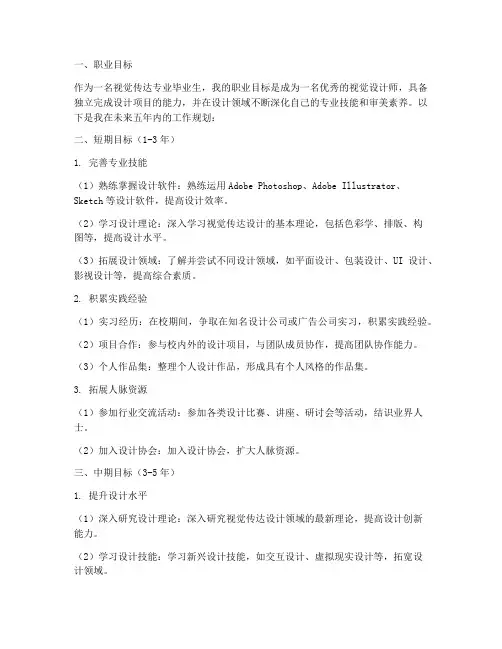 一、职业目标

作为一名视觉传达专业毕业生，我的职业目标是成为一名优秀的视觉设计师，具备独立完成设计项目的能力，并在设计领域不断深化自己的专业技能和审美素养。以下是我在未来五年内的工作规划：

二、短期目标（1-3年）

1. 完善专业技能

（1）熟练掌握设计软件：熟练运用Adobe Photoshop、Adobe Illustrator、Sketch等设计软件，提高设计效率。

（2）学习设计理论：深入学习视觉传达设计的基本理论，包括色彩学、排版、构图等，提高设计水平。

（3）拓展设计领域：了解并尝试不同设计领域，如平面设计、包装设计、UI 设计、影视设计等，提高综合素质。

2. 积累实践经验

（1）实习经历：在校期间，争取在知名设计公司或广告公司实习，积累实践经验。

（2）项目合作：参与校内外的设计项目，与团队成员协作，提高团队协作能力。

（3）个人作品集：整理个人设计作品，形成具有个人风格的作品集。

3. 拓展人脉资源

（1）参加行业交流活动：参加各类设计比赛、讲座、研讨会等活动，结识业界人士。

（2）加入设计协会：加入设计协会，扩大人脉资源。

三、中期目标（3-5年）

1. 提升设计水平

（1）深入研究设计理论：深入研究视觉传达设计领域的最新理论，提高设计创新能力。

（2）学习设计技能：学习新兴设计技能，如交互设计、虚拟现实设计等，拓宽设计领域。